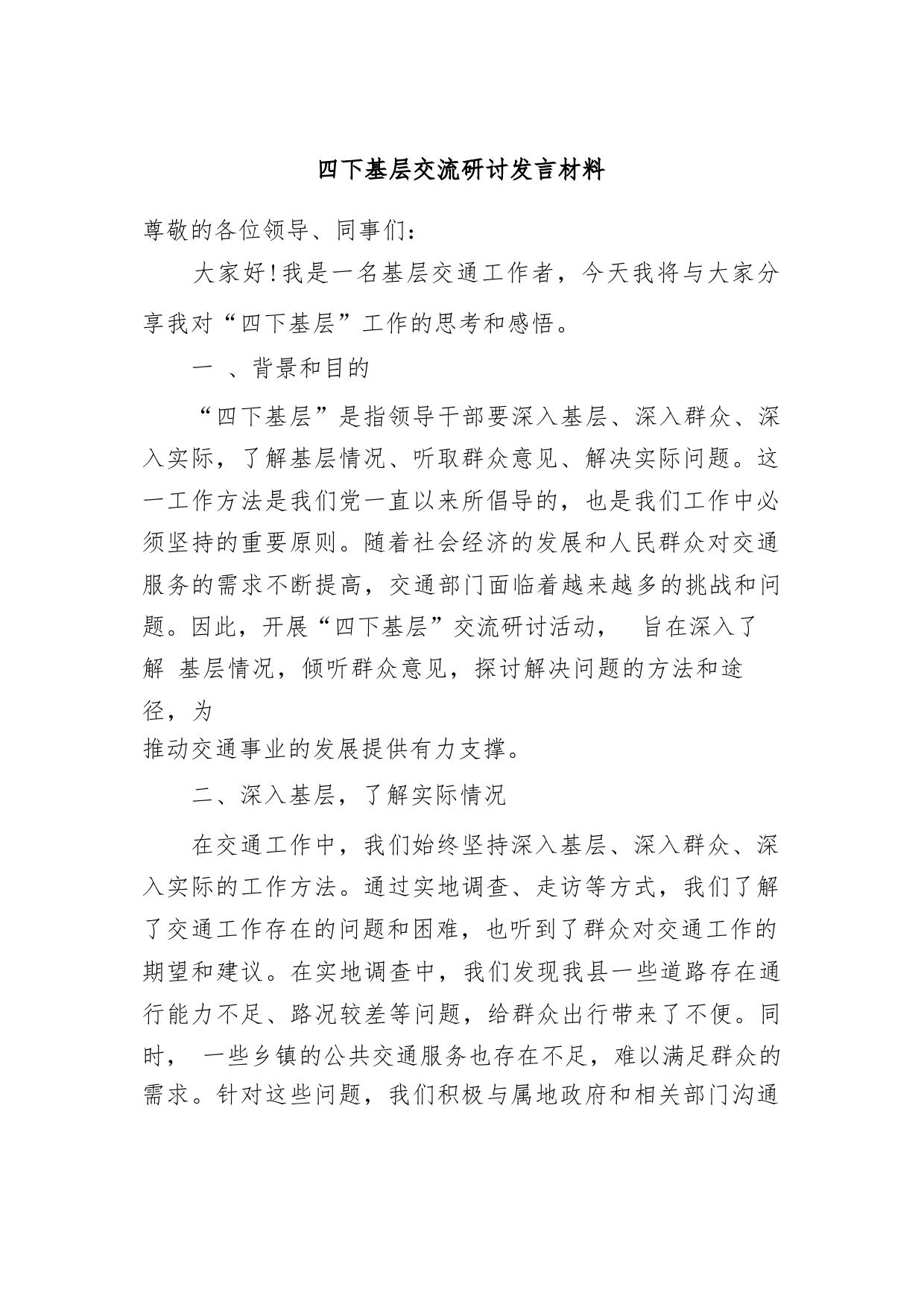 四下基层交流研讨发言材料

尊敬的各位领导、同事们：

大家好!我是一名基层交通工作者，今天我将与大家分享我对“四下基层”工作的思考和感悟。

一 、背景和目的

“四下基层”是指领导干部要深入基层、深入群众、深入实际，了解基层情况、听取群众意见、解决实际问题。这一工作方法是我们党一直以来所倡导的，也是我们工作中必须坚持的重要原则。随着社会经济的发展和人民群众对交通服务的需求不断提高，交通部门面临着越来越多的挑战和问题。因此，开展“四下基层”交流研讨活动， 旨在深入了解 基层情况，倾听群众意见，探讨解决问题的方法和途径，为推动交通事业的发展提供有力支撑。

二、深入基层，了解实际情况

在交通工作中，我们始终坚持深入基层、深入群众、深入实际的工作方法。通过实地调查、走访等方式，我们了解了交通工作存在的问题和困难，也听到了群众对交通工作的期望和建议。在实地调查中，我们发现我县一些道路存在通行能力不足、路况较差等问题，给群众出行带来了不便。同时， 一些乡镇的公共交通服务也存在不足，难以满足群众的需求。针对这些问题，我们积极与属地政府和相关部门沟通